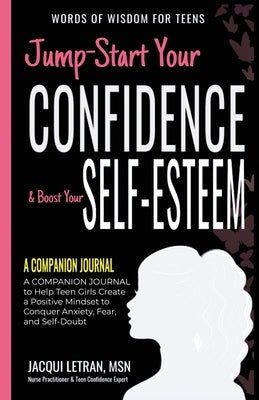 WORDS OF WISDOM FOR TEENS

Jump-Start Your CONFIDENCE & Boost Your SELF-ESTEEM

A COMPANION JOURNAL

A COMPANION JOURNAL to Help Teen Girls Create a Positive Mindset to Conquer Anxiety, Fear, and Self-Doubt

JACQUI LETRAN, MSN

Nurse Practitioner & Teen Confidence Expert